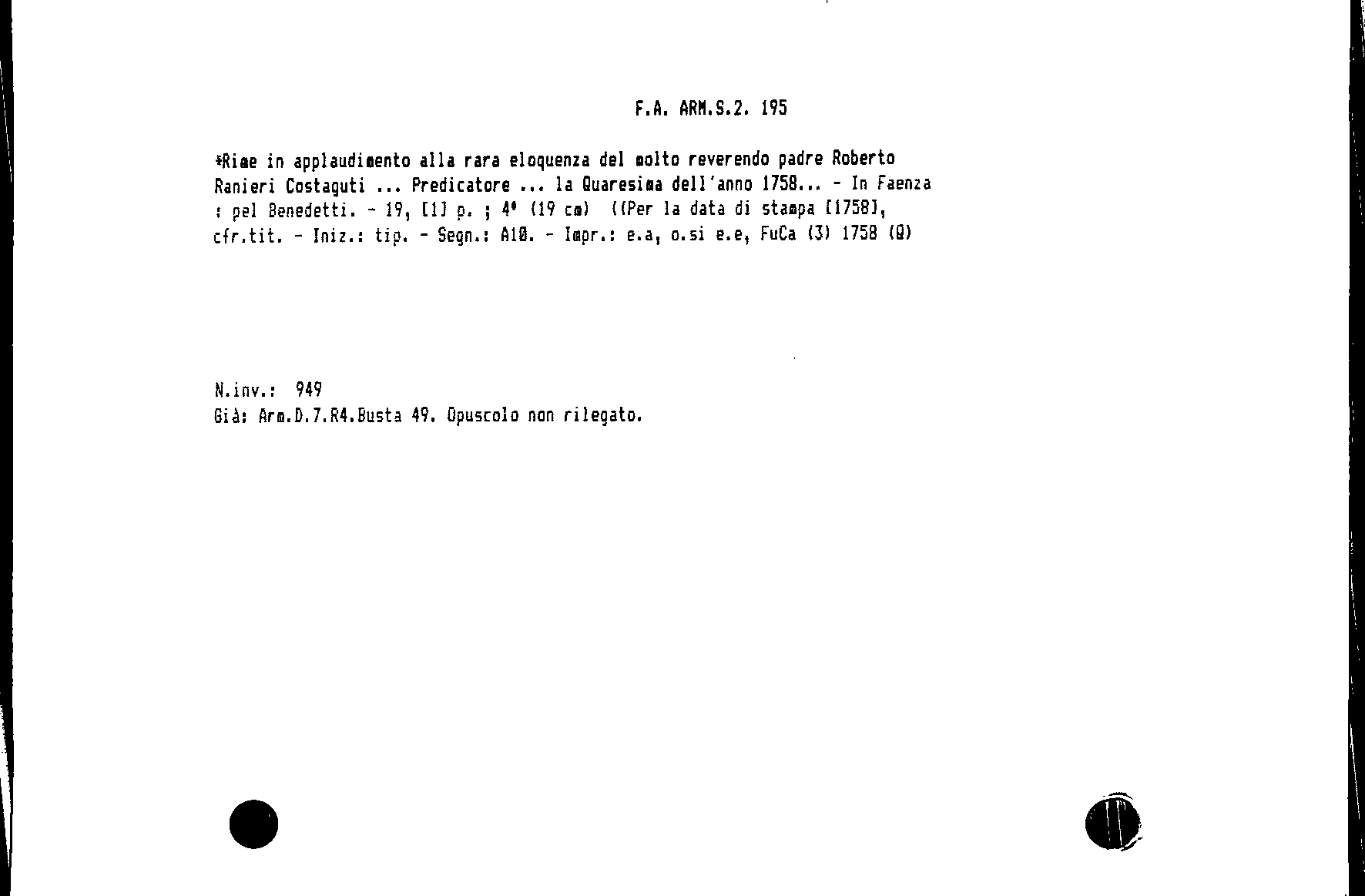 F.A. ARM.S.2. 195

*Rime in applaudimento alla rara eloquenza del molto reverendo padre Roberto Ranieri Costaguti ... Predicatore ... la Quaresima dell'anno 1758... - In Faenza : pel Benedetti. - 19, [1] p. ; 4° (19 cm) ((Per la data di stampa [1758], cfr.tit. - Iniz.: tip. - Segn.: A10. - Impr.: e.a, o.si e.e, FuCa (3) 1758 (Q)

N.inv.: 949
Già: Arm.D.7.R4.Busta 49. Opuscolo non rilegato.